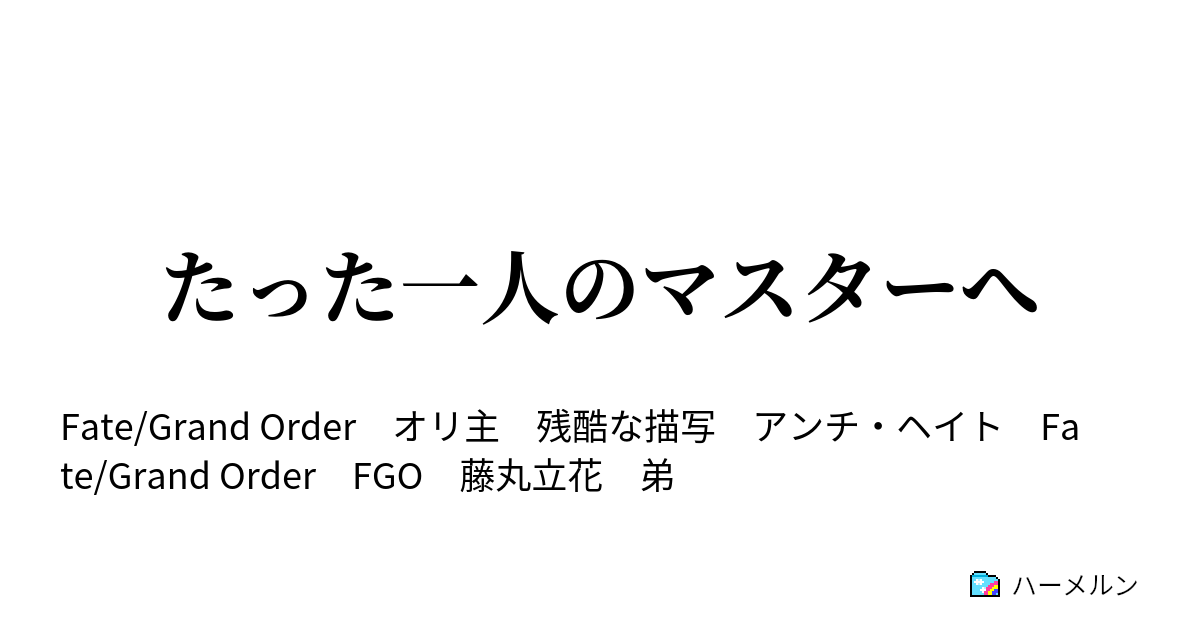 たった一人のマスターへ

Fate/Grand Order　オリ主　残酷な描写　アンチ・ヘイト　Fate/Grand Order　FGO　藤丸立花　弟

ハーメルン